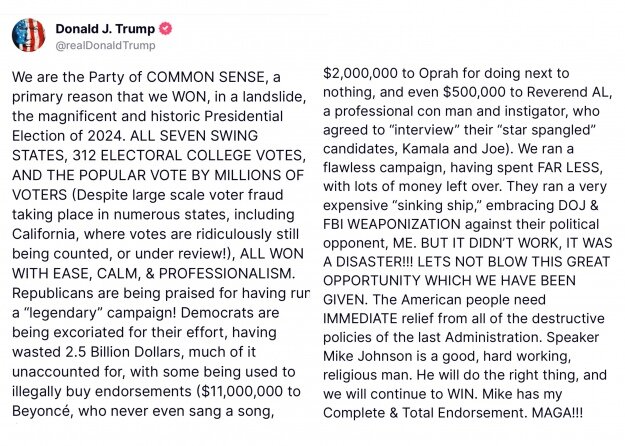 Donald J. Trump
@realDonaldTrump

We are the Party of COMMON SENSE, a primary reason that we WON, in a landslide, the magnificent and historic Presidential Election of 2024. ALL SEVEN SWING STATES, 312 ELECTORAL COLLEGE VOTES, AND THE POPULAR VOTE BY MILLIONS OF VOTERS (Despite large scale voter fraud taking place in numerous states, including California, where votes are ridiculously still being counted, or under review!), ALL WON WITH EASE, CALM, & PROFESSIONALISM. Republicans are being praised for having run a "legendary" campaign! Democrats are being excoriated for their effort, having wasted 2.5 Billion Dollars, much of it unaccounted for, with some being used to illegally buy endorsements ($11,000,000 to Beyoncé, who never even sang a song, $2,000,000 to Oprah for doing next to nothing, and even $500,000 to Reverend AL, a professional con man and instigator, who agreed to "interview" their "star spangled" candidates, Kamala and Joe). We ran a flawless campaign, having spent FAR LESS, with lots of money left over. They ran a very expensive "sinking ship," embracing DOJ & FBI WEAPONIZATION against their political opponent, ME. BUT IT DIDN'T WORK, IT WAS A DISASTER!!! LETS NOT BLOW THIS GREAT OPPORTUNITY WHICH WE HAVE BEEN GIVEN. The American people need IMMEDIATE relief from all of the destructive policies of the last Administration. Speaker Mike Johnson is a good, hard working, religious man. He will do the right thing, and we will continue to WIN. Mike has my Complete & Total Endorsement. MAGA!!!